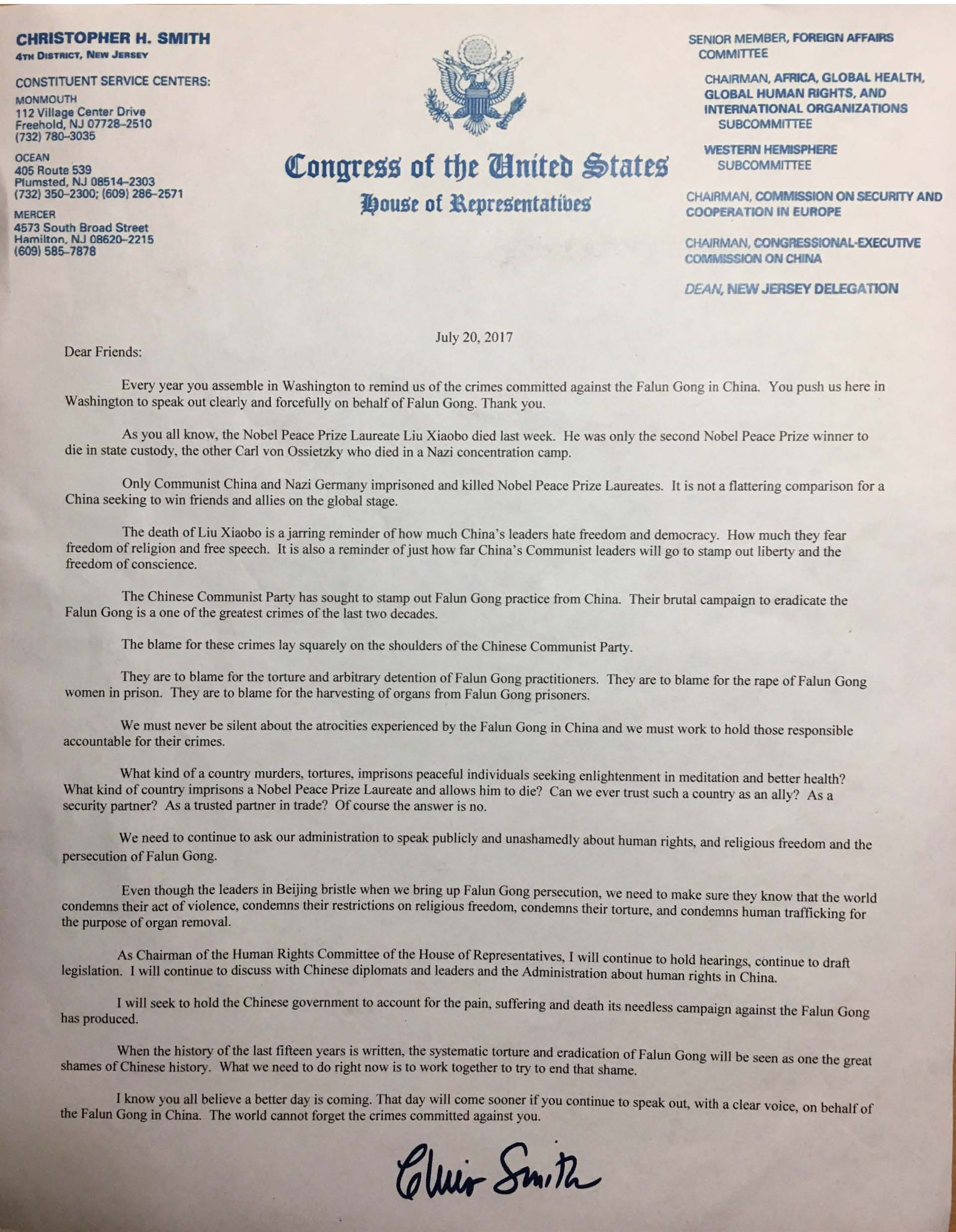 CHRISTOPHER H. SMITH
4TH DISTRICT, NEW JERSEY

CONSTITUENT SERVICE CENTERS:
MONMOUTH
112 Village Center Drive
Freehold, NJ 07728–2510
(732) 780–3035

OCEAN
405 Route 539
Plumsted, NJ 08514–2303
(732) 350–2300; (609) 286–2571

MERCER
4573 South Broad Street
Hamilton, NJ 08620–2215
(609) 585–7878

Congress of the United States
House of Representatives

SENIOR MEMBER, FOREIGN AFFAIRS COMMITTEE

CHAIRMAN, AFRICA, GLOBAL HEALTH, GLOBAL HUMAN RIGHTS, AND INTERNATIONAL ORGANIZATIONS SUBCOMMITTEE

WESTERN HEMISPHERE SUBCOMMITTEE

CHAIRMAN, COMMISSION ON SECURITY AND COOPERATION IN EUROPE

CHAIRMAN, CONGRESSIONAL-EXECUTIVE COMMISSION ON CHINA

DEAN, NEW JERSEY DELEGATION

July 20, 2017

Dear Friends:

Every year you assemble in Washington to remind us of the crimes committed against the Falun Gong in China. You push us here in Washington to speak out clearly and forcefully on behalf of Falun Gong. Thank you.

As you all know, the Nobel Peace Prize Laureate Liu Xiaobo died last week. He was only the second Nobel Peace Prize winner to die in state custody, the other Carl von Ossietzky who died in a Nazi concentration camp.

Only Communist China and Nazi Germany imprisoned and killed Nobel Peace Prize Laureates. It is not a flattering comparison for a China seeking to win friends and allies on the global stage.

The death of Liu Xiaobo is a jarring reminder of how much China's leaders hate freedom and democracy. How much they fear freedom of religion and free speech. It is also a reminder of just how far China's Communist leaders will go to stamp out liberty and the freedom of conscience.

The Chinese Communist Party has sought to stamp out Falun Gong practice from China. Their brutal campaign to eradicate the Falun Gong is a one of the greatest crimes of the last two decades.

The blame for these crimes lay squarely on the shoulders of the Chinese Communist Party.

They are to blame for the torture and arbitrary detention of Falun Gong practitioners. They are to blame for the rape of Falun Gong women in prison. They are to blame for the harvesting of organs from Falun Gong prisoners.

We must never be silent about the atrocities experienced by the Falun Gong in China and we must work to hold those responsible accountable for their crimes.

What kind of a country murders, tortures, imprisons peaceful individuals seeking enlightenment in meditation and better health? What kind of country imprisons a Nobel Peace Prize Laureate and allows him to die? Can we ever trust such a country as an ally? As a security partner? As a trusted partner in trade? Of course the answer is no.

We need to continue to ask our administration to speak publicly and unashamedly about human rights, and religious freedom and the persecution of Falun Gong.

Even though the leaders in Beijing bristle when we bring up Falun Gong persecution, we need to make sure they know that the world condemns their act of violence, condemns their restrictions on religious freedom, condemns their torture, and condemns human trafficking for the purpose of organ removal.

As Chairman of the Human Rights Committee of the House of Representatives, I will continue to hold hearings, continue to draft legislation. I will continue to discuss with Chinese diplomats and leaders and the Administration about human rights in China.

I will seek to hold the Chinese government to account for the pain, suffering and death its needless campaign against the Falun Gong has produced.

When the history of the last fifteen years is written, the systematic torture and eradication of Falun Gong will be seen as one the great shames of Chinese history. What we need to do right now is to work together to try to end that shame.

I know you all believe a better day is coming. That day will come sooner if you continue to speak out, with a clear voice, on behalf of the Falun Gong in China. The world cannot forget the crimes committed against you.

Chris Smith